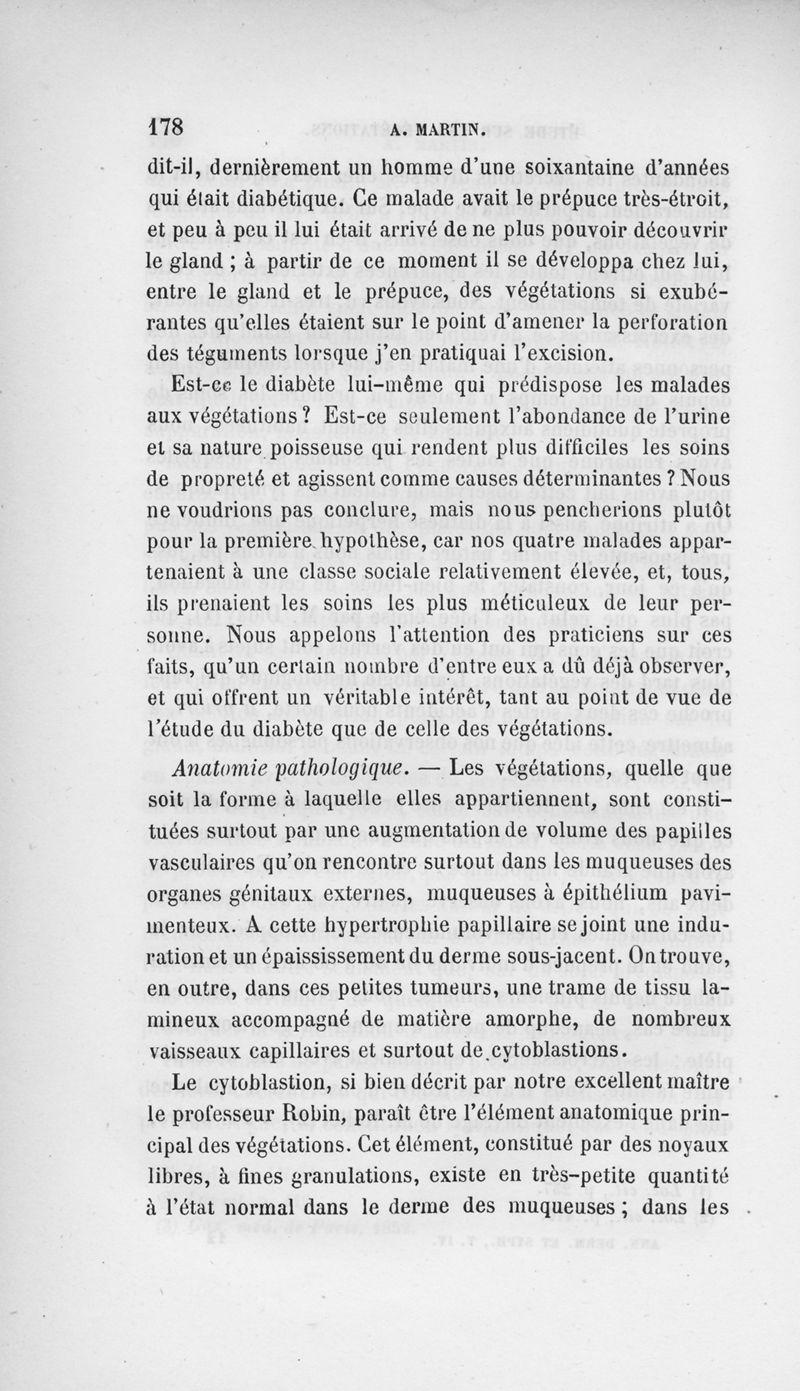 178 A. MARTIN.

dit-il, dernièrement un homme d'une soixantaine d'années qui était diabétique. Ce malade avait le prépuce très-étroit, et peu à peu il lui était arrivé de ne plus pouvoir découvrir le gland ; à partir de ce moment il se développa chez lui, entre le gland et le prépuce, des végétations si exubérantes qu'elles étaient sur le point d'amener la perforation des téguments lorsque j'en pratiquai l'excision.

Est-ce le diabète lui-même qui prédispose les malades aux végétations ? Est-ce seulement l'abondance de l'urine et sa nature poisseuse qui rendent plus difficiles les soins de propreté et agissent comme causes déterminantes ? Nous ne voudrions pas conclure, mais nous pencherions plutôt pour la première hypothèse, car nos quatre malades appartenaient à une classe sociale relativement élevée, et, tous, ils prenaient les soins les plus méticuleux de leur personne. Nous appelons l'attention des praticiens sur ces faits, qu'un certain nombre d'entre eux a dû déjà observer, et qui offrent un véritable intérêt, tant au point de vue de l'étude du diabète que de celle des végétations.

Anatomie pathologique. — Les végétations, quelle que soit la forme à laquelle elles appartiennent, sont constituées surtout par une augmentation de volume des papilles vasculaires qu'on rencontre surtout dans les muqueuses des organes génitaux externes, muqueuses à épithélium pavimenteux. A cette hypertrophie papillaire se joint une induration et un épaississement du derme sous-jacent. On trouve, en outre, dans ces petites tumeurs, une trame de tissu lamineux accompagné de matière amorphe, de nombreux vaisseaux capillaires et surtout de cytoblastions.

Le cytoblastion, si bien décrit par notre excellent maître le professeur Robin, paraît être l'élément anatomique principal des végétations. Cet élément, constitué par des noyaux libres, à fines granulations, existe en très-petite quantité à l'état normal dans le derme des muqueuses ; dans les